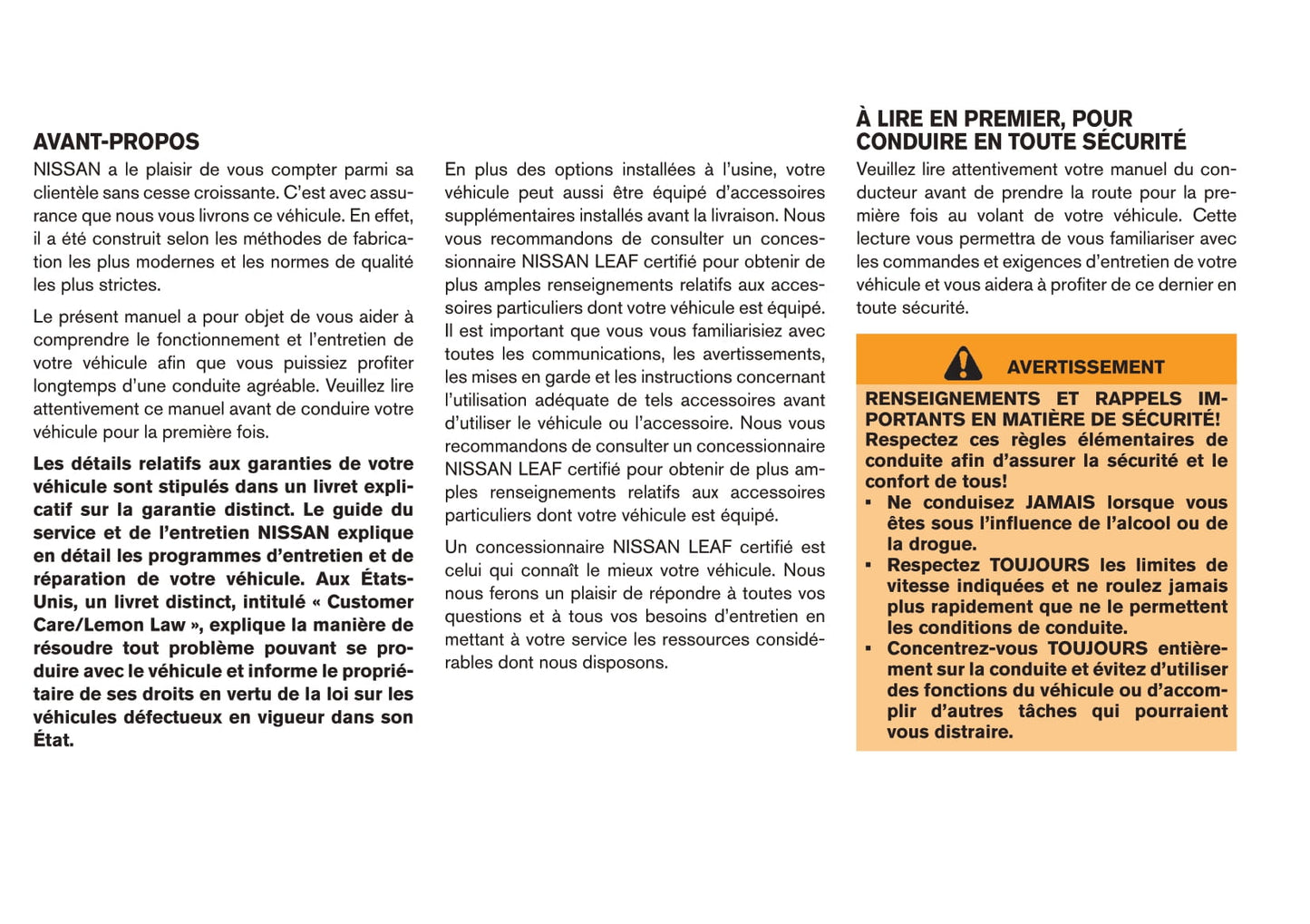 AVANT-PROPOS

NISSAN a le plaisir de vous compter parmi sa clientèle sans cesse croissante. C'est avec assurance que nous vous livrons ce véhicule. En effet, il a été construit selon les méthodes de fabrication les plus modernes et les normes de qualité les plus strictes.

Le présent manuel a pour objet de vous aider à comprendre le fonctionnement et l'entretien de votre véhicule afin que vous puissiez profiter longtemps d'une conduite agréable. Veuillez lire attentivement ce manuel avant de conduire votre véhicule pour la première fois.

Les détails relatifs aux garanties de votre véhicule sont stipulés dans un livret explicatif sur la garantie distinct. Le guide du service et de l'entretien NISSAN explique en détail les programmes d'entretien et de réparation de votre véhicule. Aux États-Unis, un livret distinct, intitulé « Customer Care/Lemon Law », explique la manière de résoudre tout problème pouvant se produire avec le véhicule et informe le propriétaire de ses droits en vertu de la loi sur les véhicules défectueux en vigueur dans son État.

En plus des options installées à l'usine, votre véhicule peut aussi être équipé d'accessoires supplémentaires installés avant la livraison. Nous vous recommandons de consulter un concessionnaire NISSAN LEAF certifié pour obtenir de plus amples renseignements relatifs aux accessoires particuliers dont votre véhicule est équipé. Il est important que vous vous familiarisiez avec toutes les communications, les avertissements, les mises en garde et les instructions concernant l'utilisation adéquate de tels accessoires avant d'utiliser le véhicule ou l'accessoire. Nous vous recommandons de consulter un concessionnaire NISSAN LEAF certifié pour obtenir de plus amples renseignements relatifs aux accessoires particuliers dont votre véhicule est équipé.

Un concessionnaire NISSAN LEAF certifié est celui qui connaît le mieux votre véhicule. Nous nous ferons un plaisir de répondre à toutes vos questions et à tous vos besoins d'entretien en mettant à votre service les ressources considérables dont nous disposons.

À LIRE EN PREMIER, POUR CONDUIRE EN TOUTE SÉCURITÉ

Veuillez lire attentivement votre manuel du conducteur avant de prendre la route pour la première fois au volant de votre véhicule. Cette lecture vous permettra de vous familiariser avec les commandes et exigences d'entretien de votre véhicule et vous aidera à profiter de ce dernier en toute sécurité.

AVERTISSEMENT

RENSEIGNEMENTS ET RAPPELS IMPORTANTS EN MATIÈRE DE SÉCURITÉ! Respectez ces règles élémentaires de conduite afin d'assurer la sécurité et le confort de tous!
▪ Ne conduisez JAMAIS lorsque vous êtes sous l'influence de l'alcool ou de la drogue.
▪ Respectez TOUJOURS les limites de vitesse indiquées et ne roulez jamais plus rapidement que ne le permettent les conditions de conduite.
▪ Concentrez-vous TOUJOURS entièrement sur la conduite et évitez d'utiliser des fonctions du véhicule ou d'accomplir d'autres tâches qui pourraient vous distraire.